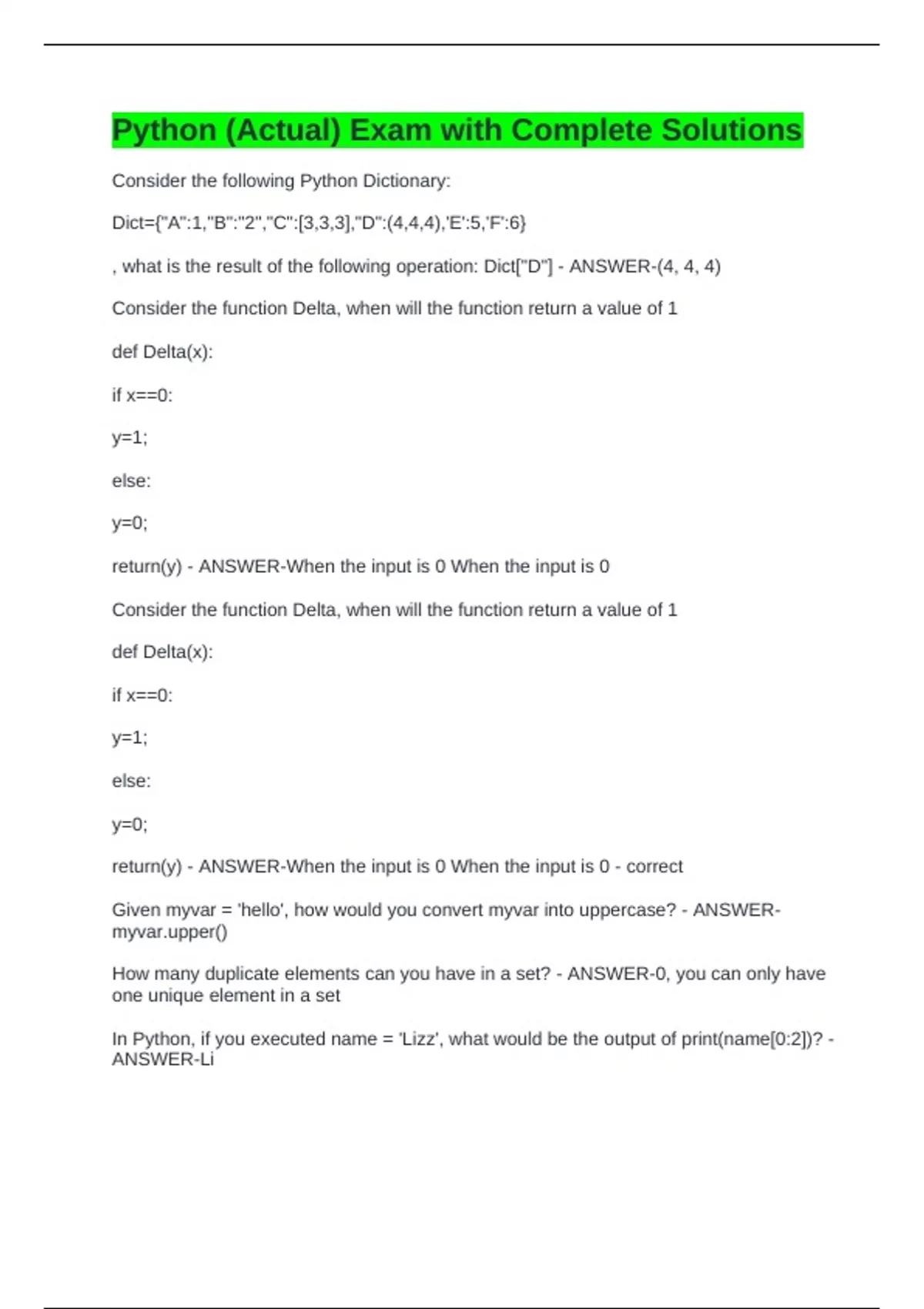 Python (Actual) Exam with Complete Solutions

Consider the following Python Dictionary:

Dict={"A":1,"B":"2","C":[3,3,3],"D":(4,4,4),'E':5,'F':6}

, what is the result of the following operation: Dict["D"] - ANSWER-(4, 4, 4)

Consider the function Delta, when will the function return a value of 1

def Delta(x):

if x==0:

y=1;

else:

y=0;

return(y) - ANSWER-When the input is 0 When the input is 0

Consider the function Delta, when will the function return a value of 1

def Delta(x):

if x==0:

y=1;

else:

y=0;

return(y) - ANSWER-When the input is 0 When the input is 0 - correct

Given myvar = 'hello', how would you convert myvar into uppercase? - ANSWER-myvar.upper()

How many duplicate elements can you have in a set? - ANSWER-0, you can only have one unique element in a set

In Python, if you executed name = 'Lizz', what would be the output of print(name[0:2])? - ANSWER-Li